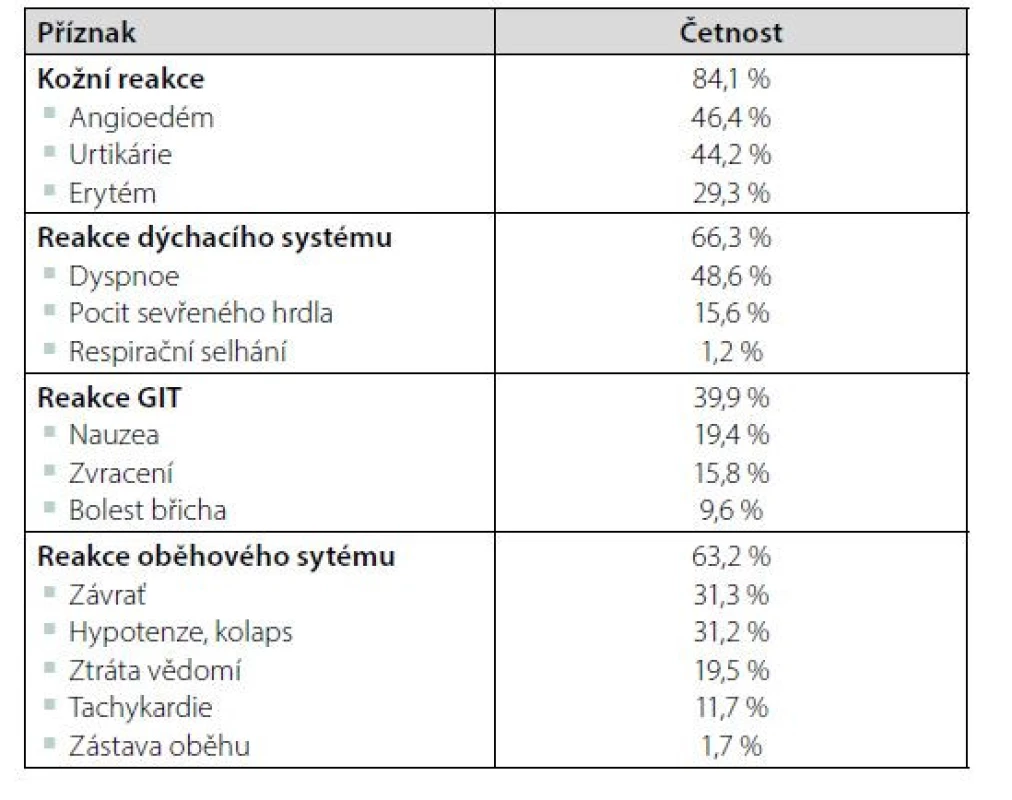 | Příznak | Četnost |
|---|---|
| **Kožní reakce** | 84,1 % |
| ▪ Angioedém | 46,4 % |
| ▪ Urtikárie | 44,2 % |
| ▪ Erytém | 29,3 % |
| **Reakce dýchacího systému** | 66,3 % |
| ▪ Dyspnoe | 48,6 % |
| ▪ Pocit sevřeného hrdla | 15,6 % |
| ▪ Respirační selhání | 1,2 % |
| **Reakce GIT** | 39,9 % |
| ▪ Nauzea | 19,4 % |
| ▪ Zvracení | 15,8 % |
| ▪ Bolest břicha | 9,6 % |
| **Reakce oběhového sytému** | 63,2 % |
| ▪ Závrať | 31,3 % |
| ▪ Hypotenze, kolaps | 31,2 % |
| ▪ Ztráta vědomí | 19,5 % |
| ▪ Tachykardie | 11,7 % |
| ▪ Zástava oběhu | 1,7 % |